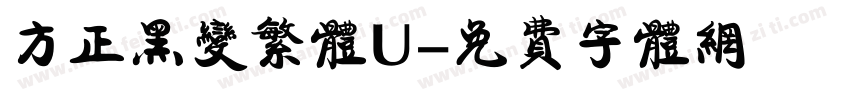 方正黑變繁體U-免費字體網